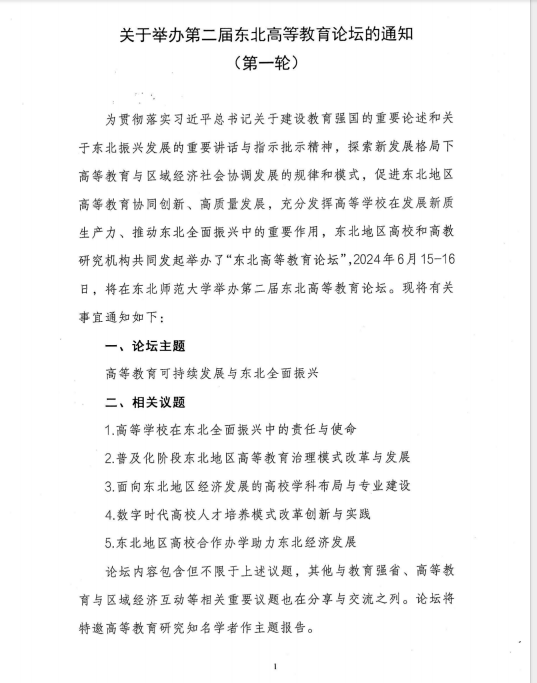 关于举办第二届东北高等教育论坛的通知
（第一轮）

为贯彻落实习近平总书记关于建设教育强国的重要论述和关于东北振兴发展的重要讲话与指示批示精神，探索新发展格局下高等教育与区域经济社会协调发展的规律和模式，促进东北地区高等教育协同创新、高质量发展，充分发挥高等学校在发展新质生产力、推动东北全面振兴中的重要作用，东北地区高校和高教研究机构共同发起举办了“东北高等教育论坛”，2024年6月15-16日，将在东北师范大学举办第二届东北高等教育论坛。现将有关事宜通知如下：

一、论坛主题

高等教育可持续发展与东北全面振兴

二、相关议题

1.高等学校在东北全面振兴中的责任与使命

2.普及化阶段东北地区高等教育治理模式改革与发展

3.面向东北地区经济发展的高校学科布局与专业建设

4.数字时代高校人才培养模式改革创新与实践

5.东北地区高校合作办学助力东北经济发展

论坛内容包含但不限于上述议题，其他与教育强省、高等教育与区域经济互动等相关重要议题也在分享与交流之列。论坛将特邀高等教育研究知名学者作主题报告。

1